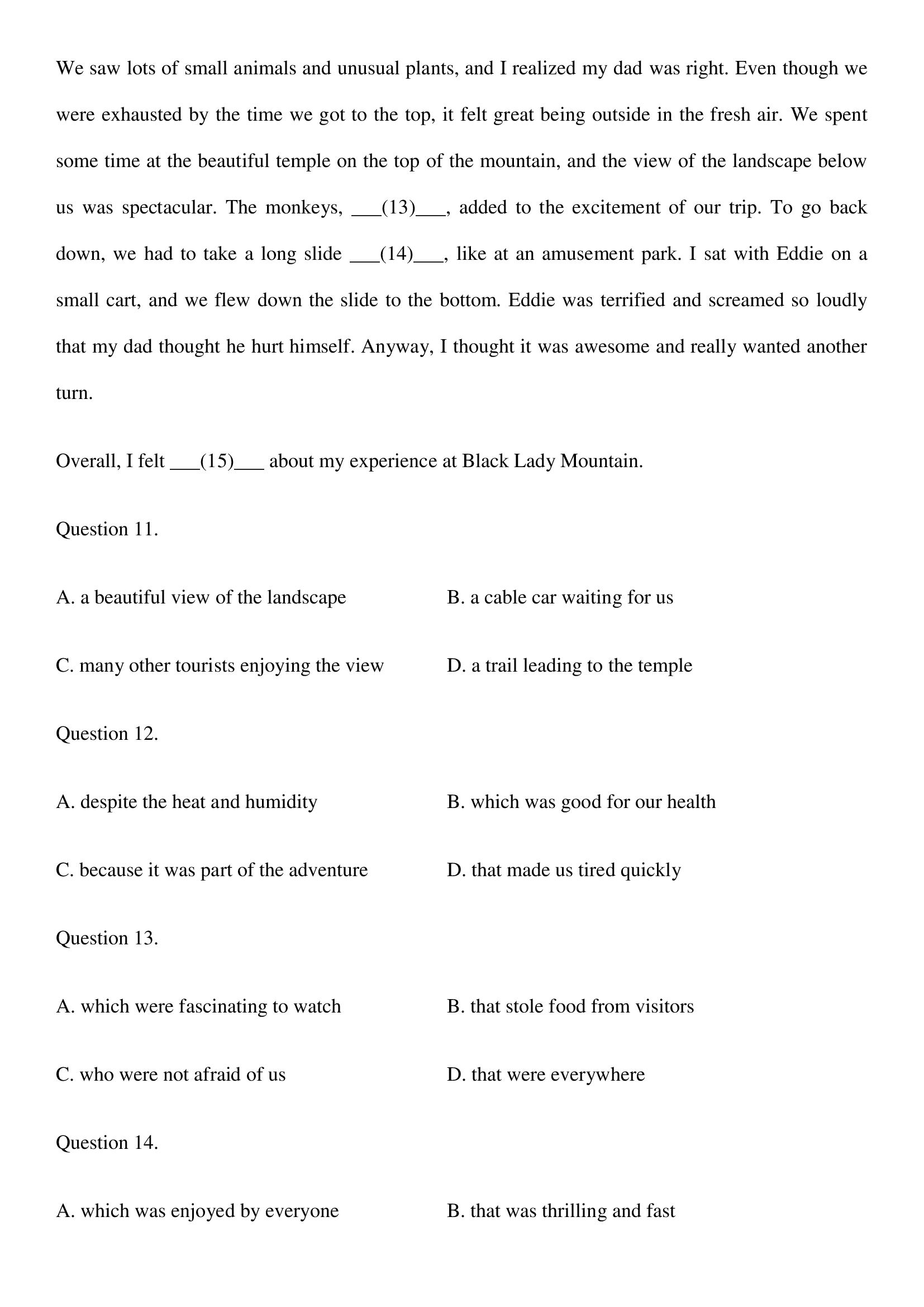 We saw lots of small animals and unusual plants, and I realized my dad was right. Even though we were exhausted by the time we got to the top, it felt great being outside in the fresh air. We spent some time at the beautiful temple on the top of the mountain, and the view of the landscape below us was spectacular. The monkeys, ___(13)___, added to the excitement of our trip. To go back down, we had to take a long slide ___(14)___, like at an amusement park. I sat with Eddie on a small cart, and we flew down the slide to the bottom. Eddie was terrified and screamed so loudly that my dad thought he hurt himself. Anyway, I thought it was awesome and really wanted another turn.

Overall, I felt ___(15)___ about my experience at Black Lady Mountain.

Question 11.

A. a beautiful view of the landscape

B. a cable car waiting for us

C. many other tourists enjoying the view

D. a trail leading to the temple

Question 12.

A. despite the heat and humidity

B. which was good for our health

C. because it was part of the adventure

D. that made us tired quickly

Question 13.

A. which were fascinating to watch

B. that stole food from visitors

C. who were not afraid of us

D. that were everywhere

Question 14.

A. which was enjoyed by everyone

B. that was thrilling and fast